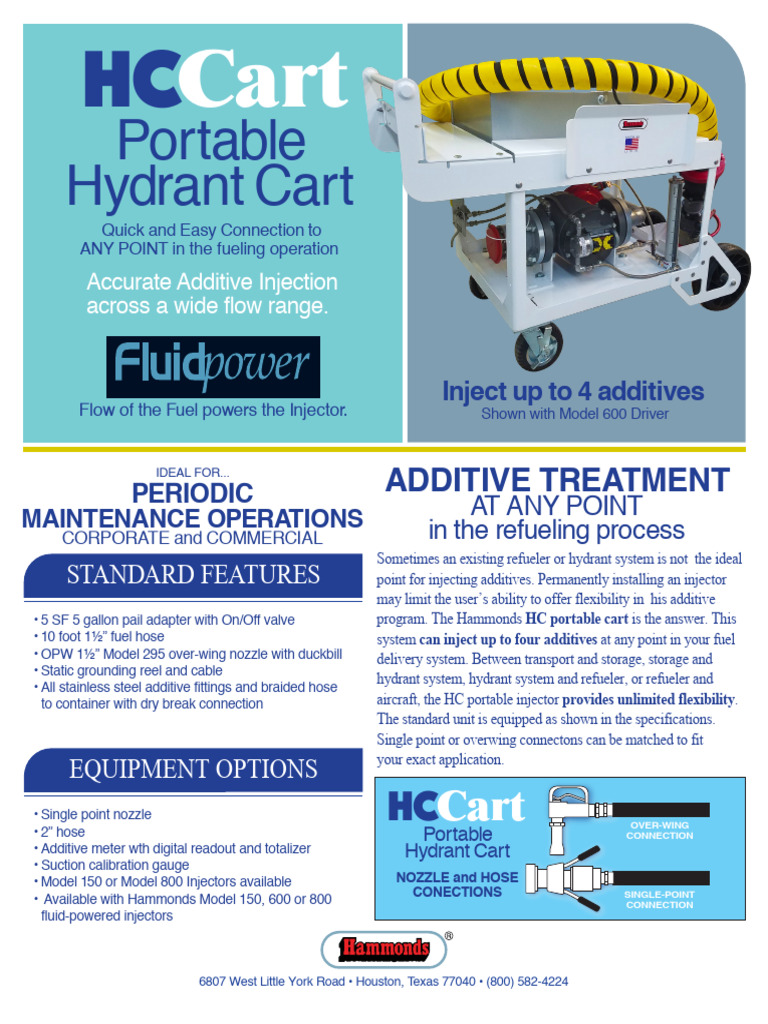 HCCart
Portable Hydrant Cart

Quick and Easy Connection to ANY POINT in the fueling operation

Accurate Additive Injection across a wide flow range.

Fluidpower

Flow of the Fuel powers the Injector.

Inject up to 4 additives
Shown with Model 600 Driver

IDEAL FOR...
PERIODIC MAINTENANCE OPERATIONS
CORPORATE and COMMERCIAL

STANDARD FEATURES

• 5 SF 5 gallon pail adapter with On/Off valve
• 10 foot 1½" fuel hose
• OPW 1½" Model 295 over-wing nozzle with duckbill
• Static grounding reel and cable
• All stainless steel additive fittings and braided hose to container with dry break connection

EQUIPMENT OPTIONS

• Single point nozzle
• 2" hose
• Additive meter wth digital readout and totalizer
• Suction calibration gauge
• Model 150 or Model 800 Injectors available
• Available with Hammonds Model 150, 600 or 800 fluid-powered injectors

ADDITIVE TREATMENT
AT ANY POINT
in the refueling process

Sometimes an existing refueler or hydrant system is not the ideal point for injecting additives. Permanently installing an injector may limit the user's ability to offer flexibility in his additive program. The Hammonds HC portable cart is the answer. This system can inject up to four additives at any point in your fuel delivery system. Between transport and storage, storage and hydrant system, hydrant system and refueler, or refueler and aircraft, the HC portable injector provides unlimited flexibility. The standard unit is equipped as shown in the specifications. Single point or overwing connectons can be matched to fit your exact application.

HCCart
Portable Hydrant Cart
NOZZLE and HOSE CONECTIONS

OVER-WING CONNECTION
SINGLE-POINT CONNECTION

Hammonds ®

6807 West Little York Road • Houston, Texas 77040 • (800) 582-4224